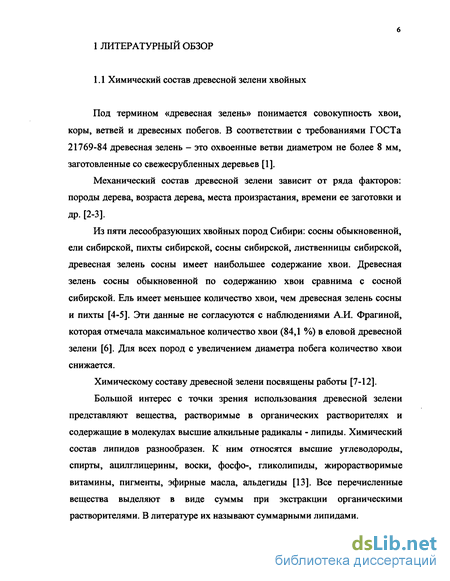 6

1 ЛИТЕРАТУРНЫЙ ОБЗОР

1.1 Химический состав древесной зелени хвойных

Под термином «древесная зелень» понимается совокупность хвои, коры, ветвей и древесных побегов. В соответствии с требованиями ГОСТа 21769-84 древесная зелень – это охвоенные ветви диаметром не более 8 мм, заготовленные со свежесрубленных деревьев [1].

Механический состав древесной зелени зависит от ряда факторов: породы дерева, возраста дерева, места произрастания, времени ее заготовки и др. [2-3].

Из пяти лесообразующих хвойных пород Сибири: сосны обыкновенной, ели сибирской, пихты сибирской, сосны сибирской, лиственницы сибирской, древесная зелень сосны имеет наибольшее содержание хвои. Древесная зелень сосны обыкновенной по содержанию хвои сравнима с сосной сибирской. Ель имеет меньшее количество хвои, чем древесная зелень сосны и пихты [4-5]. Эти данные не согласуются с наблюдениями А.И. Фрагиной, которая отмечала максимальное количество хвои (84,1 %) в еловой древесной зелени [6]. Для всех пород с увеличением диаметра побега количество хвои снижается.

Химическому составу древесной зелени посвящены работы [7-12].

Большой интерес с точки зрения использования древесной зелени представляют вещества, растворимые в органических растворителях и содержащие в молекулах высшие алкильные радикалы - липиды. Химический состав липидов разнообразен. К ним относятся высшие углеводороды, спирты, ацилглицерины, воски, фосфо-, гликолипиды, жирорастворимые витамины, пигменты, эфирные масла, альдегиды [13]. Все перечисленные вещества выделяют в виде суммы при экстракции органическими растворителями. В литературе их называют суммарными липидами.

dsLib.net
библиотека диссертаций